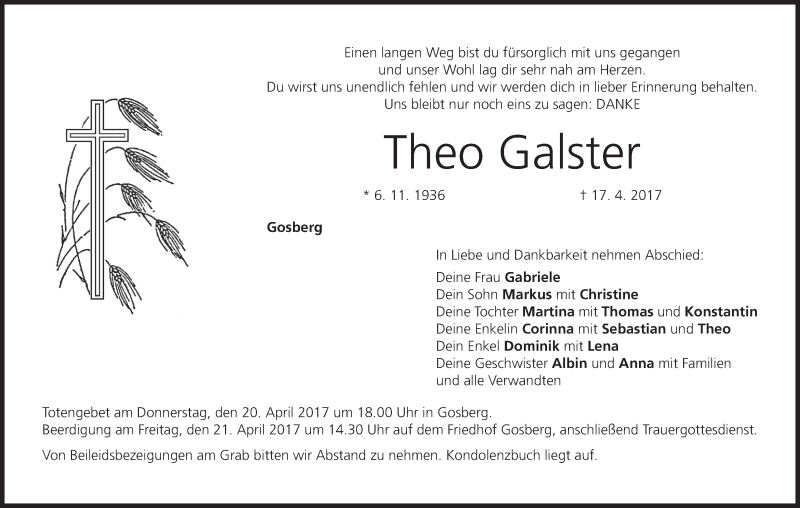 Einen langen Weg bist du fürsorglich mit uns gegangen
und unser Wohl lag dir sehr nah am Herzen.
Du wirst uns unendlich fehlen und wir werden dich in lieber Erinnerung behalten.
Uns bleibt nur noch eins zu sagen: DANKE

Theo Galster

* 6. 11. 1936 † 17. 4. 2017

Gosberg

In Liebe und Dankbarkeit nehmen Abschied:

Deine Frau Gabriele
Dein Sohn Markus mit Christine
Deine Tochter Martina mit Thomas und Konstantin
Deine Enkelin Corinna mit Sebastian und Theo
Dein Enkel Dominik mit Lena
Deine Geschwister Albin und Anna mit Familien
und alle Verwandten

Totengebet am Donnerstag, den 20. April 2017 um 18.00 Uhr in Gosberg.
Beerdigung am Freitag, den 21. April 2017 um 14.30 Uhr auf dem Friedhof Gosberg, anschließend Trauergottesdienst.

Von Beileidsbezeigungen am Grab bitten wir Abstand zu nehmen. Kondolenzbuch liegt auf.